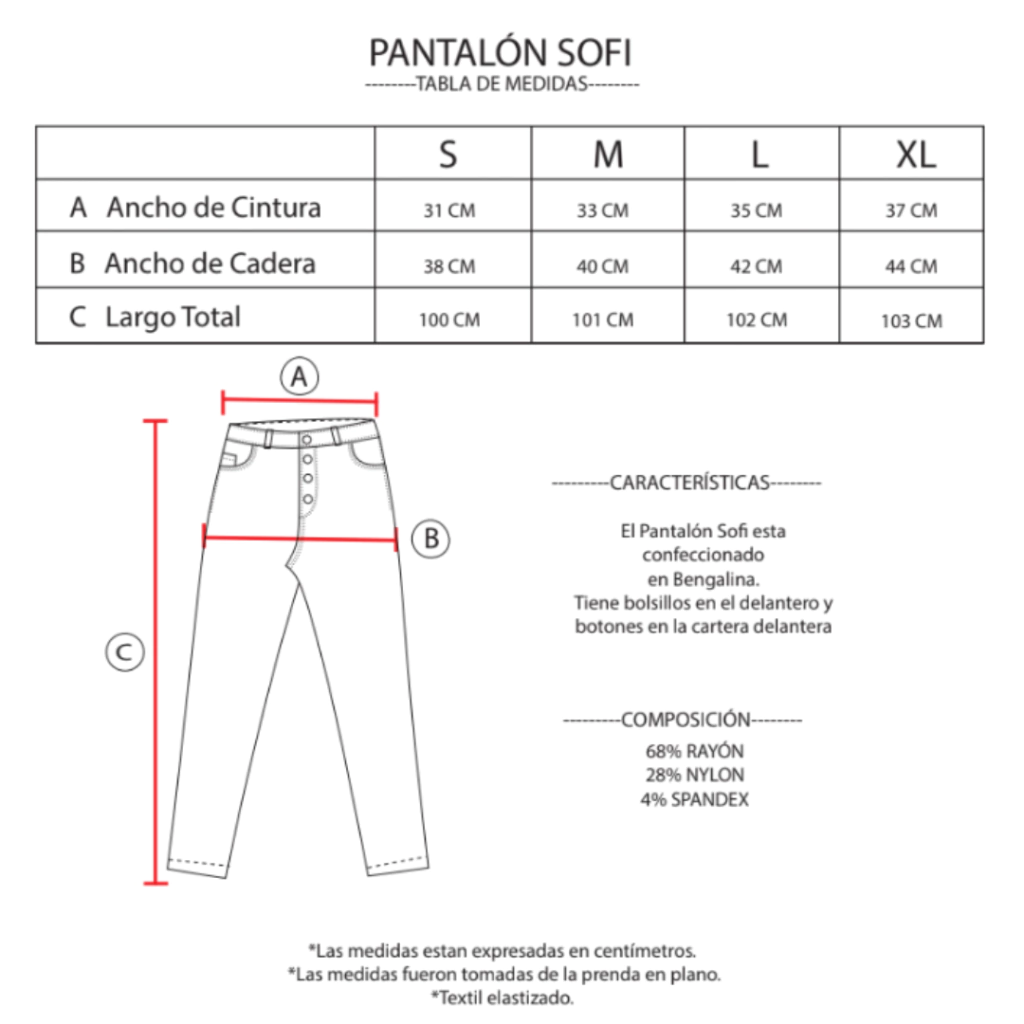 PANTALÓN SOFI
--------TABLA DE MEDIDAS--------

| | S | M | L | XL |
|---|---|---|---|---|
| A Ancho de Cintura | 31 CM | 33 CM | 35 CM | 37 CM |
| B Ancho de Cadera | 38 CM | 40 CM | 42 CM | 44 CM |
| C Largo Total | 100 CM | 101 CM | 102 CM | 103 CM |

A

B

C

---------CARACTERÍSTICAS--------

El Pantalón Sofi esta confeccionado en Bengalina. Tiene bolsillos en el delantero y botones en la cartera delantera

---------COMPOSICIÓN--------
68% RAYÓN
28% NYLON
4% SPANDEX

*Las medidas estan expresadas en centímetros.
*Las medidas fueron tomadas de la prenda en plano.
*Textil elastizado.